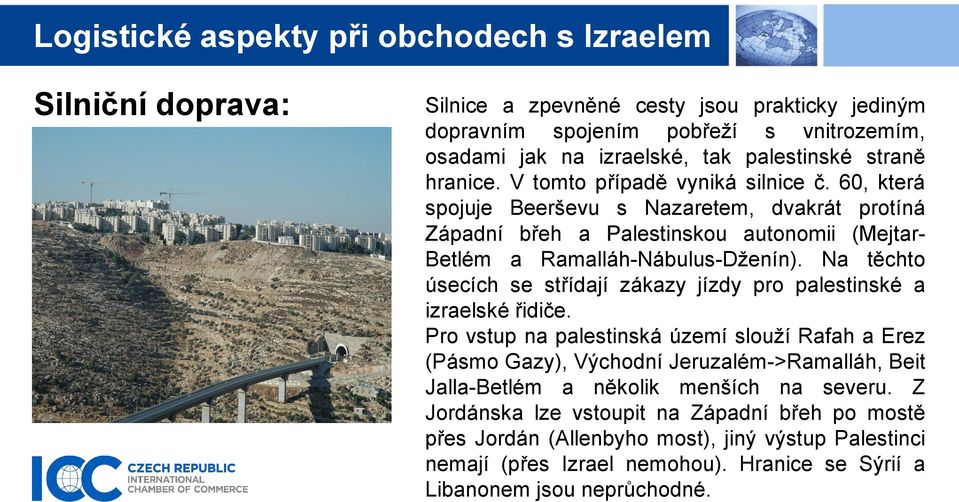 Logistické aspekty při obchodech s Izraelem

Silniční doprava:

Silnice a zpevněné cesty jsou prakticky jediným dopravním spojením pobřeží s vnitrozemím, osadami jak na izraelské, tak palestinské straně hranice. V tomto případě vyniká silnice č. 60, která spojuje Beerševu s Nazaretem, dvakrát protíná Západní břeh a Palestinskou autonomii (Mejtar-Betlém a Ramalláh-Nábulus-Dženín). Na těchto úsecích se střídají zákazy jízdy pro palestinské a izraelské řidiče.
Pro vstup na palestinská území slouží Rafah a Erez (Pásmo Gazy), Východní Jeruzalém->Ramalláh, Beit Jalla-Betlém a několik menších na severu. Z Jordánska lze vstoupit na Západní břeh po mostě přes Jordán (Allenbyho most), jiný výstup Palestinci nemají (přes Izrael nemohou). Hranice se Sýrií a Libanonem jsou neprůchodné.

ICC CZECH REPUBLIC INTERNATIONAL CHAMBER OF COMMERCE